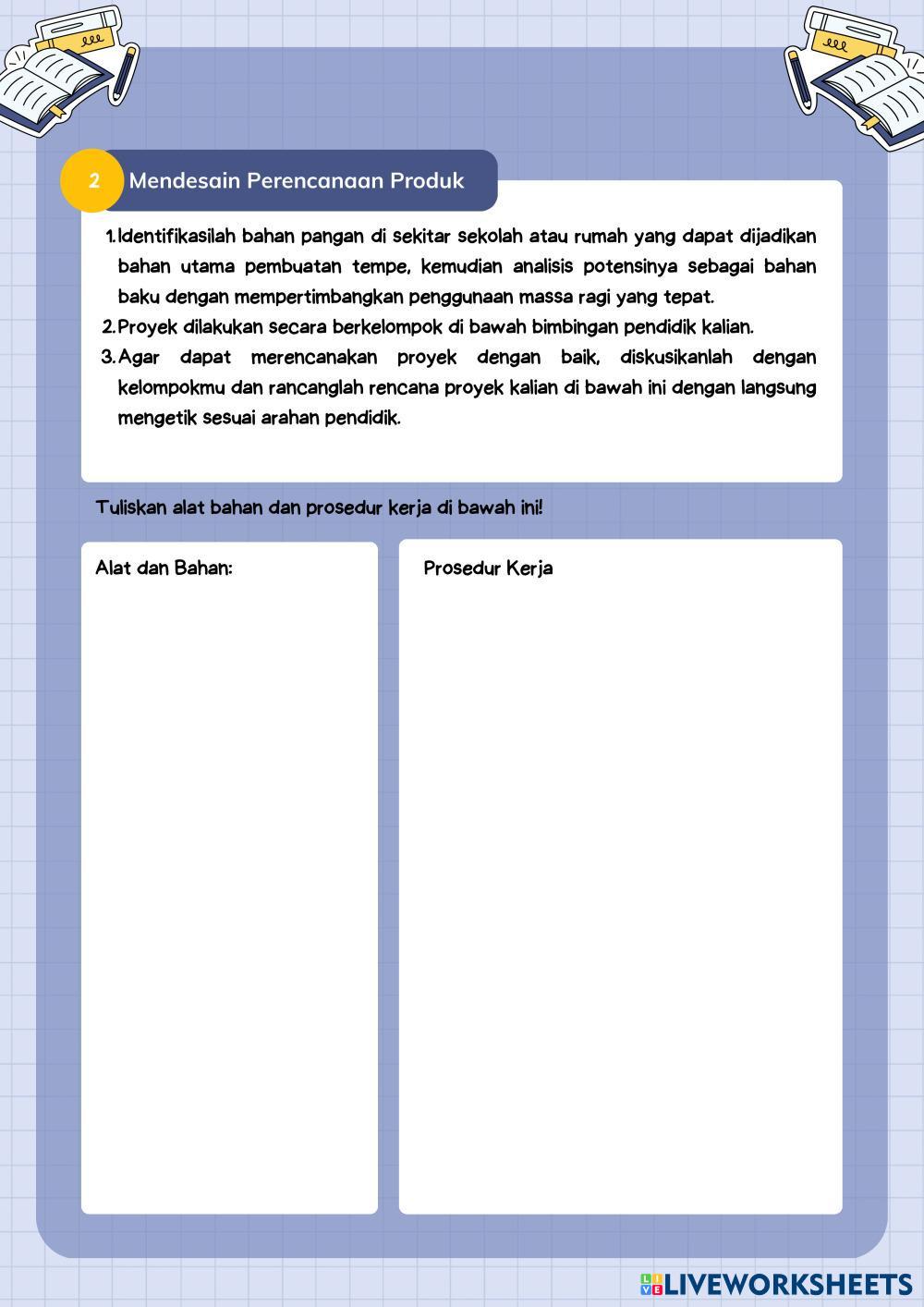 2 Mendesain Perencanaan Produk

1. Identifikasilah bahan pangan di sekitar sekolah atau rumah yang dapat dijadikan bahan utama pembuatan tempe, kemudian analisis potensinya sebagai bahan baku dengan mempertimbangkan penggunaan massa ragi yang tepat.
2. Proyek dilakukan secara berkelompok di bawah bimbingan pendidik kalian.
3. Agar dapat merencanakan proyek dengan baik, diskusikanlah dengan kelompokmu dan rancanglah rencana proyek kalian di bawah ini dengan langsung mengetik sesuai arahan pendidik.

Tuliskan alat bahan dan prosedur kerja di bawah ini!

Alat dan Bahan:

Prosedur Kerja

LIVEWORKSHEETS